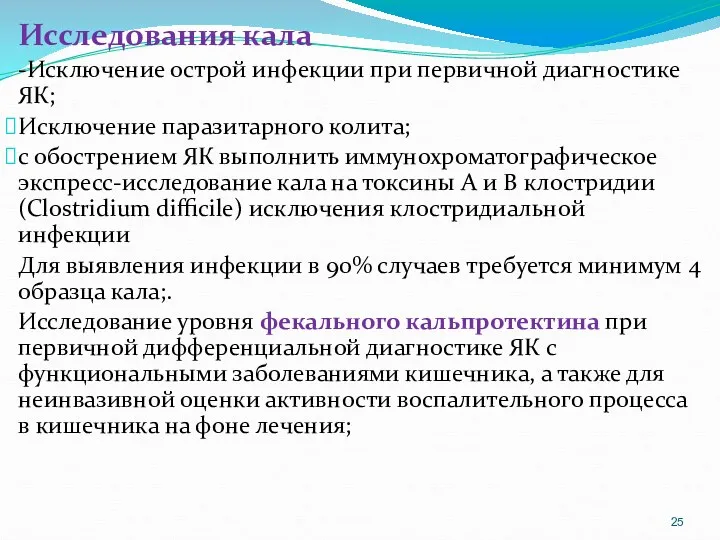 Исследования кала

-Исключение острой инфекции при первичной диагностике ЯК;

Исключение паразитарного колита;

с обострением ЯК выполнить иммунохроматографическое экспресс-исследование кала на токсины А и В клостридии (Clostridium difficile) исключения клостридиальной инфекции

Для выявления инфекции в 90% случаев требуется минимум 4 образца кала;.

Исследование уровня фекального кальпротектина при первичной дифференциальной диагностике ЯК с функциональными заболеваниями кишечника, а также для неинвазивной оценки активности воспалительного процесса в кишечника на фоне лечения;

25